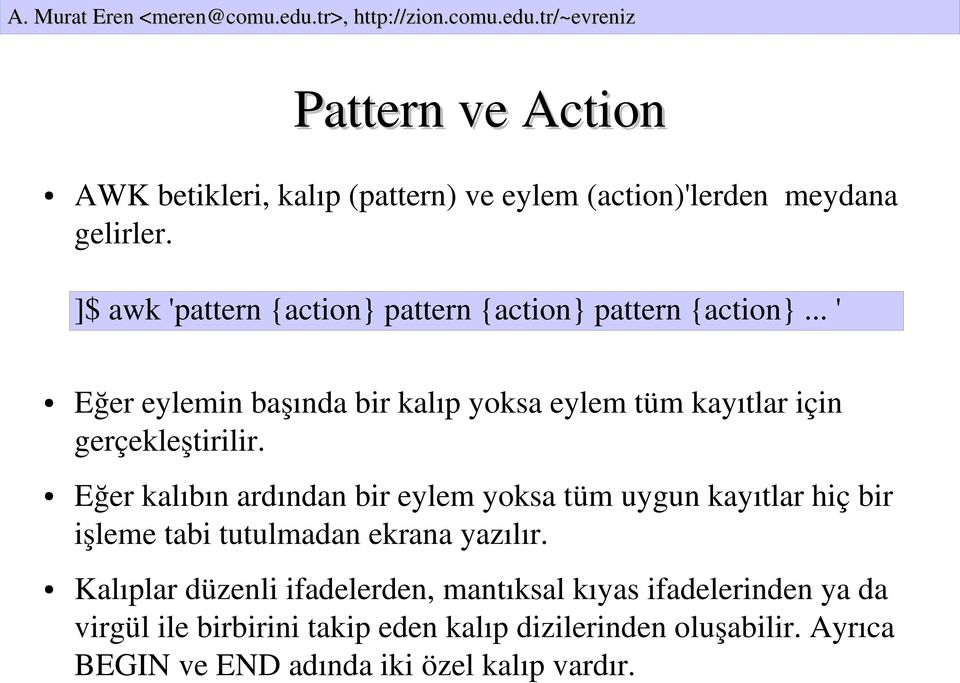 A. Murat Eren <meren@comu.edu.tr>, http://zion.comu.edu.tr/~evreniz

Pattern ve Action

• AWK betikleri, kalıp (pattern) ve eylem (action)'lerden meydana gelirler.

]$ awk 'pattern {action} pattern {action} pattern {action} ... '

• Eğer eylemin başında bir kalıp yoksa eylem tüm kayıtlar için gerçekleştirilir.

• Eğer kalıbın ardından bir eylem yoksa tüm uygun kayıtlar hiç bir işleme tabi tutulmadan ekrana yazılır.

• Kalıplar düzenli ifadelerden, mantıksal kıyas ifadelerinden ya da virgül ile birbirini takip eden kalıp dizilerinden oluşabilir. Ayrıca BEGIN ve END adında iki özel kalıp vardır.